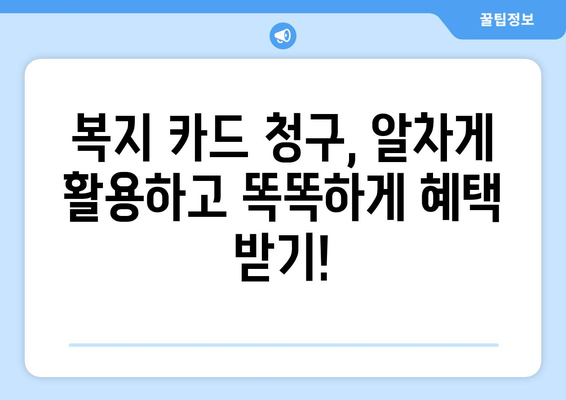 꿀팁정보

복지 카드 청구, 알차게 활용하고 똑똑하게 혜택 받기!